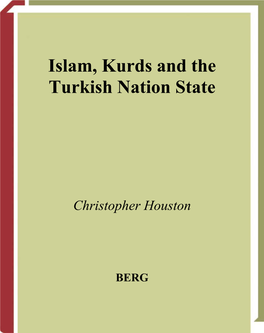 Islam, Kurds and the Turkish Nation State

Christopher Houston

BERG